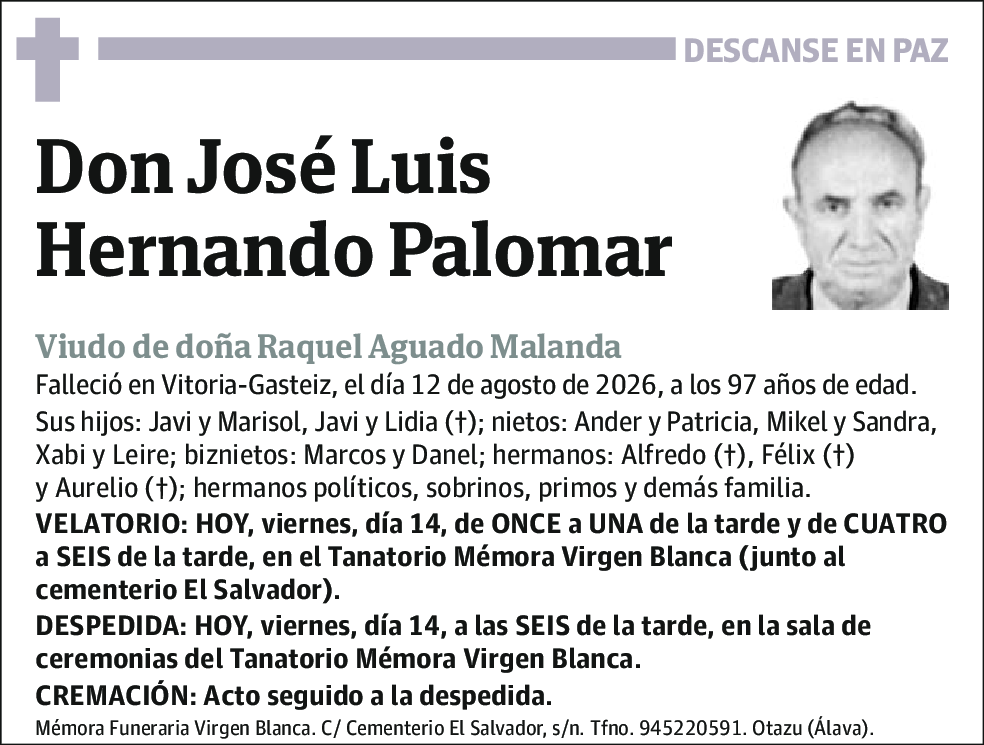 DESCANSE EN PAZ

Don José Luis Hernando Palomar

Viudo de doña Raquel Aguado Malanda

Falleció en Vitoria-Gasteiz, el día 12 de agosto de 2026, a los 97 años de edad.

Sus hijos: Javi y Marisol, Javi y Lidia (†); nietos: Ander y Patricia, Mikel y Sandra, Xabi y Leire; biznietos: Marcos y Danel; hermanos: Alfredo (†), Félix (†) y Aurelio (†); hermanos políticos, sobrinos, primos y demás familia.

VELATORIO: HOY, viernes, día 14, de ONCE a UNA de la tarde y de CUATRO a SEIS de la tarde, en el Tanatorio Mémora Virgen Blanca (junto al cementerio El Salvador).

DESPEDIDA: HOY, viernes, día 14, a las SEIS de la tarde, en la sala de ceremonias del Tanatorio Mémora Virgen Blanca.

CREMACIÓN: Acto seguido a la despedida.

Mémora Funeraria Virgen Blanca. C/ Cementerio El Salvador, s/n. Tfno. 945220591. Otazu (Álava).